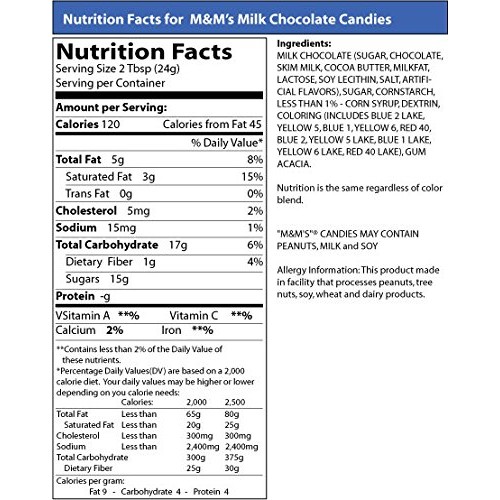 Nutrition Facts for M&M's Milk Chocolate Candies

Nutrition Facts
Serving Size 2 Tbsp (24g)
Serving per Container

Amount per Serving:
Calories 120 Calories from Fat 45
% Daily Value*
Total Fat 5g 8%
Saturated Fat 3g 15%
Trans Fat 0g 0%
Cholesterol 5mg 2%
Sodium 15mg 1%
Total Carbohydrate 17g 6%
Dietary Fiber 1g 4%
Sugars 15g
Protein -g
VSitamin A **% Vitamin C **%
Calcium 2% Iron **%

**Contains less than 2% of the Daily Value of these nutrients.
*Percentage Daily Values(DV) are based on a 2,000 calorie diet. Your daily values may be higher or lower depending on you calorie needs:

| | Calories: | 2,000 | 2,500 |
|---|---|---|---|
| Total Fat | Less than | 65g | 80g |
| Saturated Fat | Less than | 20g | 25g |
| Cholesterol | Less than | 300mg | 300mg |
| Sodium | Less than | 2,400mg | 2,400mg |
| Total Carbohydrate | | 300g | 375g |
| Dietary Fiber | | 25g | 30g |

Calories per gram:
Fat 9 - Carbohydrate 4 - Protein 4

Ingredients:
MILK CHOCOLATE (SUGAR, CHOCOLATE, SKIM MILK, COCOA BUTTER, MILKFAT, LACTOSE, SOY LECITHIN, SALT, ARTIFICIAL FLAVORS), SUGAR, CORNSTARCH, LESS THAN 1% - CORN SYRUP, DEXTRIN, COLORING (INCLUDES BLUE 2 LAKE, YELLOW 5, BLUE 1, YELLOW 6, RED 40, BLUE 2, YELLOW 5 LAKE, BLUE 1 LAKE, YELLOW 6 LAKE, RED 40 LAKE), GUM ACACIA.

Nutrition is the same regardless of color blend.

"M&M'S"® CANDIES MAY CONTAIN PEANUTS, MILK and SOY

Allergy Information: This product made in facility that processes peanuts, tree nuts, soy, wheat and dairy products.